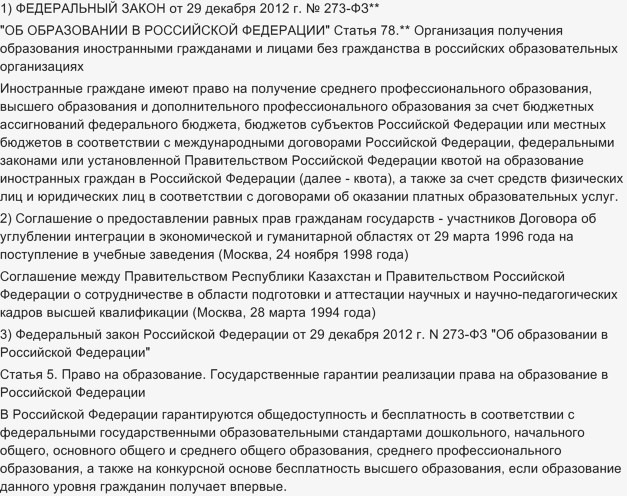 1) ФЕДЕРАЛЬНЫЙ ЗАКОН от 29 декабря 2012 г. № 273-ФЗ**

"ОБ ОБРАЗОВАНИИ В РОССИЙСКОЙ ФЕДЕРАЦИИ" Статья 78.** Организация получения образования иностранными гражданами и лицами без гражданства в российских образовательных организациях

Иностранные граждане имеют право на получение среднего профессионального образования, высшего образования и дополнительного профессионального образования за счет бюджетных ассигнований федерального бюджета, бюджетов субъектов Российской Федерации или местных бюджетов в соответствии с международными договорами Российской Федерации, федеральными законами или установленной Правительством Российской Федерации квотой на образование иностранных граждан в Российской Федерации (далее - квота), а также за счет средств физических лиц и юридических лиц в соответствии с договорами об оказании платных образовательных услуг.

2) Соглашение о предоставлении равных прав гражданам государств - участников Договора об углублении интеграции в экономической и гуманитарной областях от 29 марта 1996 года на поступление в учебные заведения (Москва, 24 ноября 1998 года)

Соглашение между Правительством Республики Казахстан и Правительством Российской Федерации о сотрудничестве в области подготовки и аттестации научных и научно-педагогических кадров высшей квалификации (Москва, 28 марта 1994 года)

3) Федеральный закон Российской Федерации от 29 декабря 2012 г. N 273-ФЗ "Об образовании в Российской Федерации"

Статья 5. Право на образование. Государственные гарантии реализации права на образование в Российской Федерации

В Российской Федерации гарантируются общедоступность и бесплатность в соответствии с федеральными государственными образовательными стандартами дошкольного, начального общего, основного общего и среднего общего образования, среднего профессионального образования, а также на конкурсной основе бесплатность высшего образования, если образование данного уровня гражданин получает впервые.